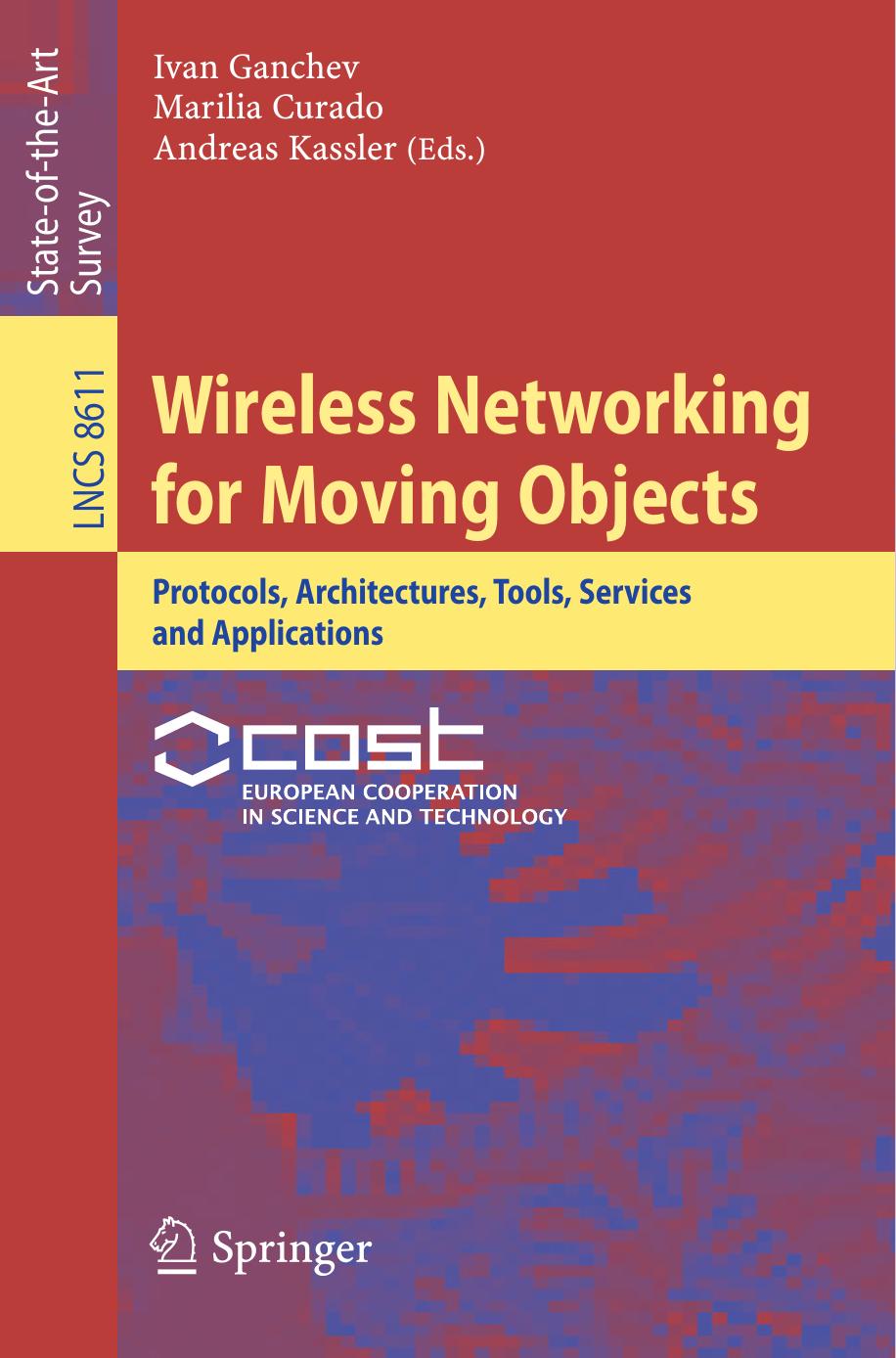 State-of-the-Art Survey

LNCS 8611

Ivan Ganchev
Marilia Curado
Andreas Kassler (Eds.)

Wireless Networking for Moving Objects

Protocols, Architectures, Tools, Services and Applications

cost
EUROPEAN COOPERATION
IN SCIENCE AND TECHNOLOGY

Springer